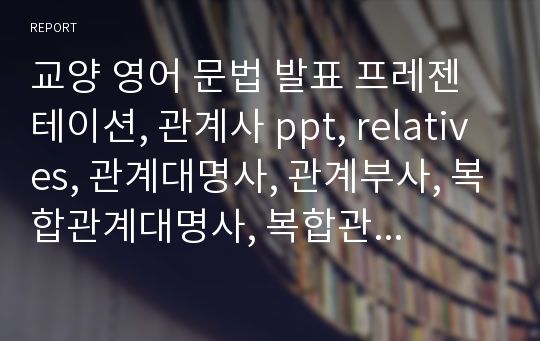 REPORT

교양 영어 문법 발표 프레젠테이션, 관계사 ppt, relatives, 관계대명사, 관계부사, 복합관계대명사, 복합관…